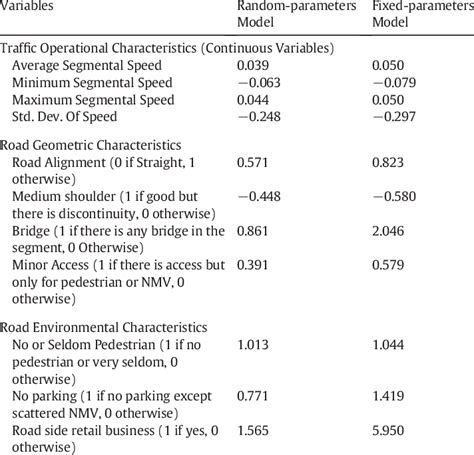 | Variables | Random-parameters Model | Fixed-parameters Model |
|---|---|---|
| Traffic Operational Characteristics (Continuous Variables) | | |
| Average Segmental Speed | 0.039 | 0.050 |
| Minimum Segmental Speed | −0.063 | −0.079 |
| Maximum Segmental Speed | 0.044 | 0.050 |
| Std. Dev. Of Speed | −0.248 | −0.297 |
| Road Geometric Characteristics | | |
| Road Alignment (0 if Straight, 1 otherwise) | 0.571 | 0.823 |
| Medium shoulder (1 if good but there is discontinuity, 0 otherwise) | −0.448 | −0.580 |
| Bridge (1 if there is any bridge in the segment, 0 Otherwise) | 0.861 | 2.046 |
| Minor Access (1 if there is access but only for pedestrian or NMV, 0 otherwise) | 0.391 | 0.579 |
| Road Environmental Characteristics | | |
| No or Seldom Pedestrian (1 if no pedestrian or very seldom, 0 otherwise) | 1.013 | 1.044 |
| No parking (1 if no parking except scattered NMV, 0 otherwise) | 0.771 | 1.419 |
| Road side retail business (1 if yes, 0 otherwise) | 1.565 | 5.950 |